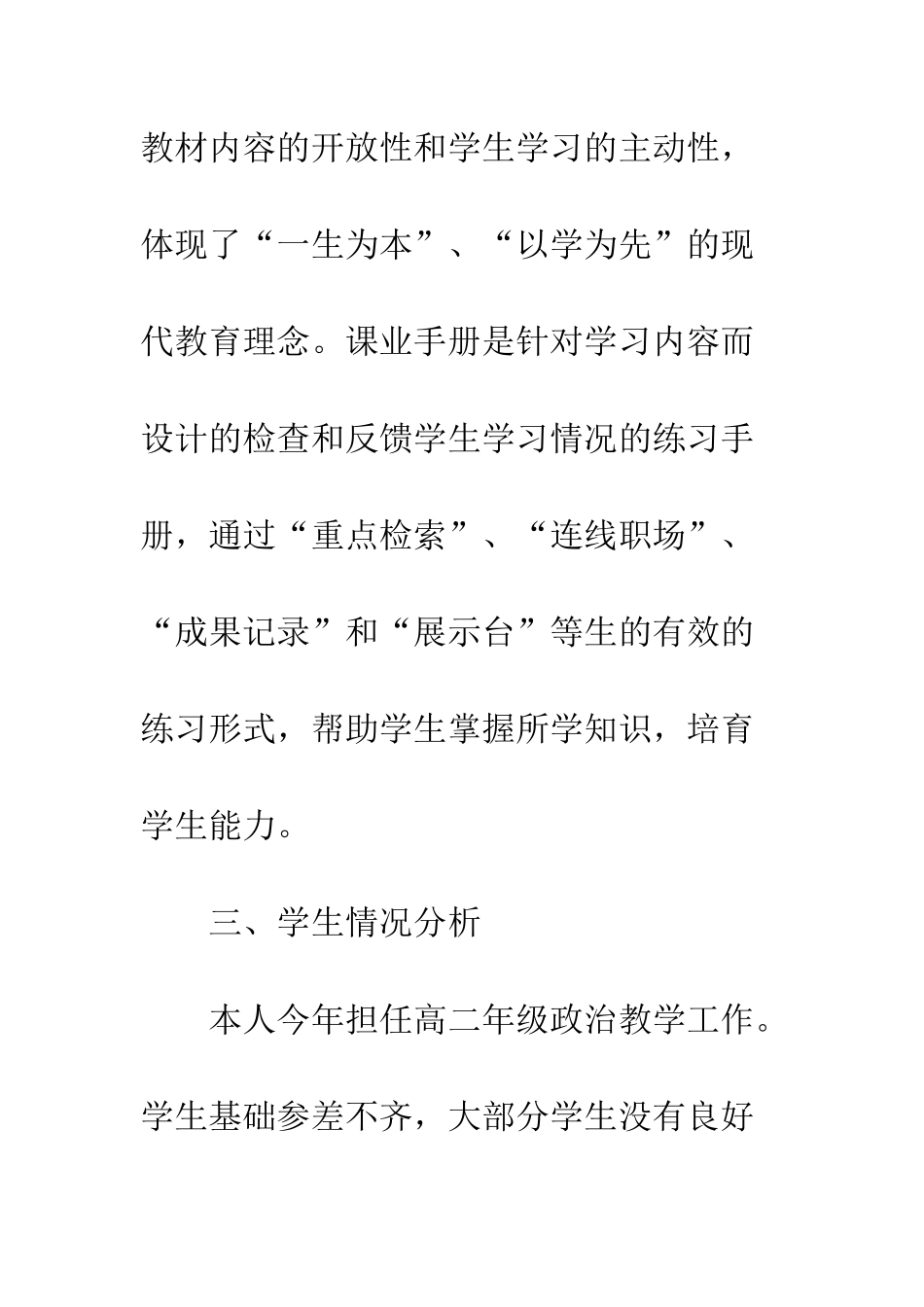 教材内容的开放性和学生学习的主动性，体现了“一生为本”、“以学为先”的现代教育理念。课业手册是针对学习内容而设计的检查和反馈学生学习情况的练习手册，通过“重点检索”、“连线职场”、“成果记录”和“展示台”等生的有效的练习形式，帮助学生掌握所学知识，培育学生能力。

三、学生情况分析

本人今年担任高二年级政治教学工作。学生基础参差不齐，大部分学生没有良好